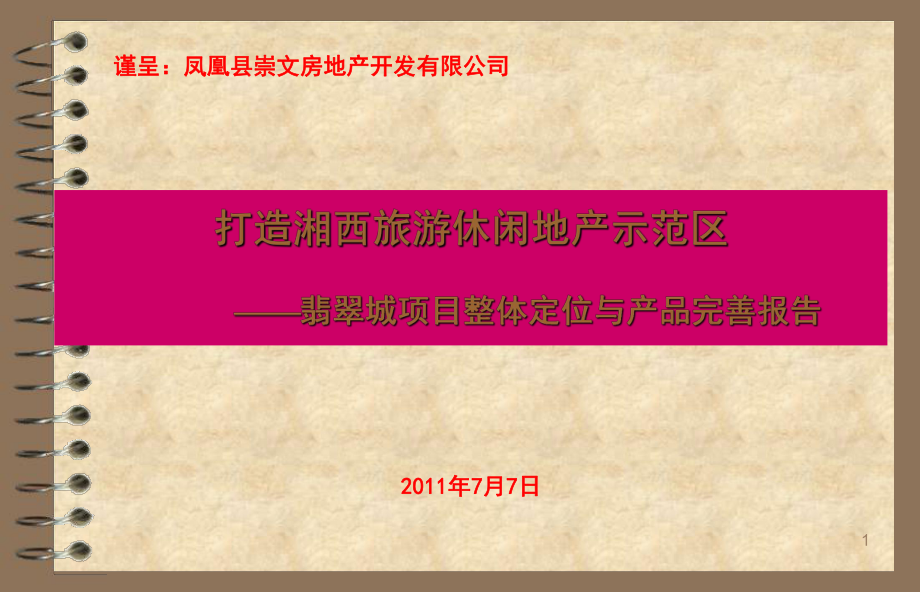 谨呈：凤凰县崇文房地产开发有限公司

打造湘西旅游休闲地产示范区

——翡翠城项目整体定位与产品完善报告

2011年7月7日

1